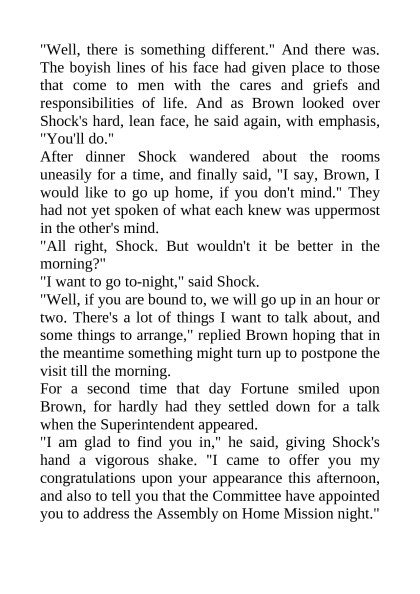 "Well, there is something different." And there was. The boyish lines of his face had given place to those that come to men with the cares and griefs and responsibilities of life. And as Brown looked over Shock's hard, lean face, he said again, with emphasis, "You'll do."

After dinner Shock wandered about the rooms uneasily for a time, and finally said, "I say, Brown, I would like to go up home, if you don't mind." They had not yet spoken of what each knew was uppermost in the other's mind.

"All right, Shock. But wouldn't it be better in the morning?"

"I want to go to-night," said Shock.

"Well, if you are bound to, we will go up in an hour or two. There's a lot of things I want to talk about, and some things to arrange," replied Brown hoping that in the meantime something might turn up to postpone the visit till the morning.

For a second time that day Fortune smiled upon Brown, for hardly had they settled down for a talk when the Superintendent appeared.

"I am glad to find you in," he said, giving Shock's hand a vigorous shake. "I came to offer you my congratulations upon your appearance this afternoon, and also to tell you that the Committee have appointed you to address the Assembly on Home Mission night."